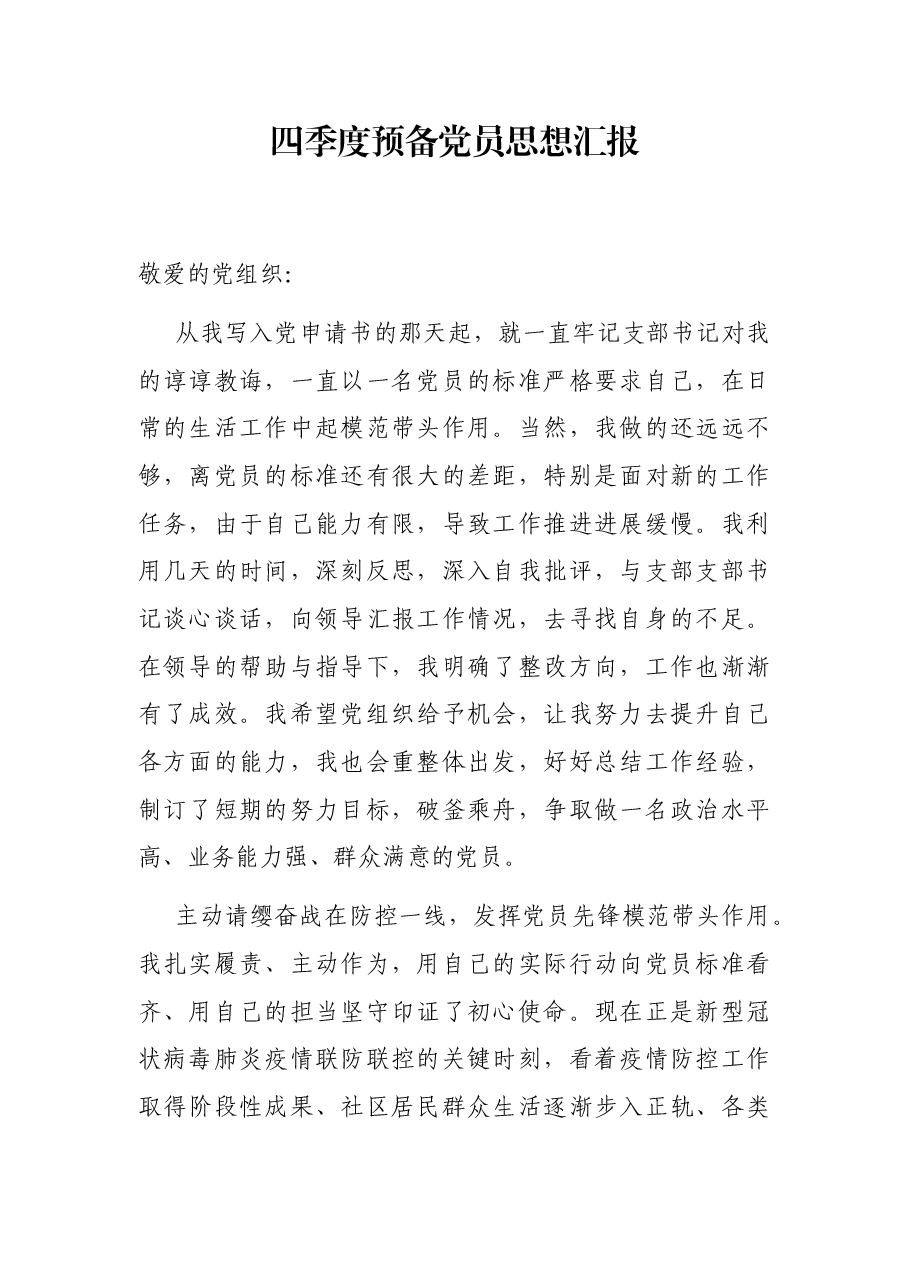 四季度预备党员思想汇报

敬爱的党组织:

从我写入党申请书的那天起，就一直牢记支部书记对我的谆谆教诲，一直以一名党员的标准严格要求自己，在日常的生活工作中起模范带头作用。当然，我做的还远远不够，离党员的标准还有很大的差距，特别是面对新的工作任务，由于自己能力有限，导致工作推进进展缓慢。我利用几天的时间，深刻反思，深入自我批评，与支部支部书记谈心谈话，向领导汇报工作情况，去寻找自身的不足。在领导的帮助与指导下，我明确了整改方向，工作也渐渐有了成效。我希望党组织给予机会，让我努力去提升自己各方面的能力，我也会重整体出发，好好总结工作经验，制订了短期的努力目标，破釜乘舟，争取做一名政治水平高、业务能力强、群众满意的党员。

主动请缨奋战在防控一线，发挥党员先锋模范带头作用。我扎实履责、主动作为，用自己的实际行动向党员标准看齐、用自己的担当坚守印证了初心使命。现在正是新型冠状病毒肺炎疫情联防联控的关键时刻，看着疫情防控工作取得阶段性成果、社区居民群众生活逐渐步入正轨、各类